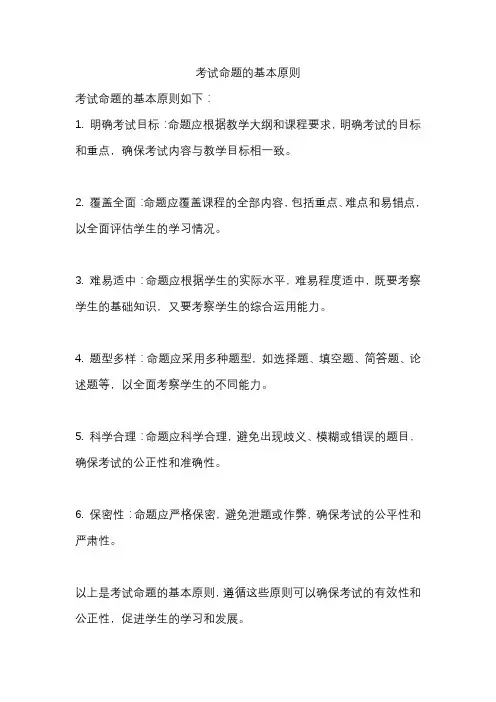 考试命题的基本原则

考试命题的基本原则如下：

1. 明确考试目标：命题应根据教学大纲和课程要求，明确考试的目标和重点，确保考试内容与教学目标相一致。

2. 覆盖全面：命题应覆盖课程的全部内容，包括重点、难点和易错点，以全面评估学生的学习情况。

3. 难易适中：命题应根据学生的实际水平，难易程度适中，既要考察学生的基础知识，又要考察学生的综合运用能力。

4. 题型多样：命题应采用多种题型，如选择题、填空题、简答题、论述题等，以全面考察学生的不同能力。

5. 科学合理：命题应科学合理，避免出现歧义、模糊或错误的题目，确保考试的公正性和准确性。

6. 保密性：命题应严格保密，避免泄题或作弊，确保考试的公平性和严肃性。

以上是考试命题的基本原则，遵循这些原则可以确保考试的有效性和公正性，促进学生的学习和发展。